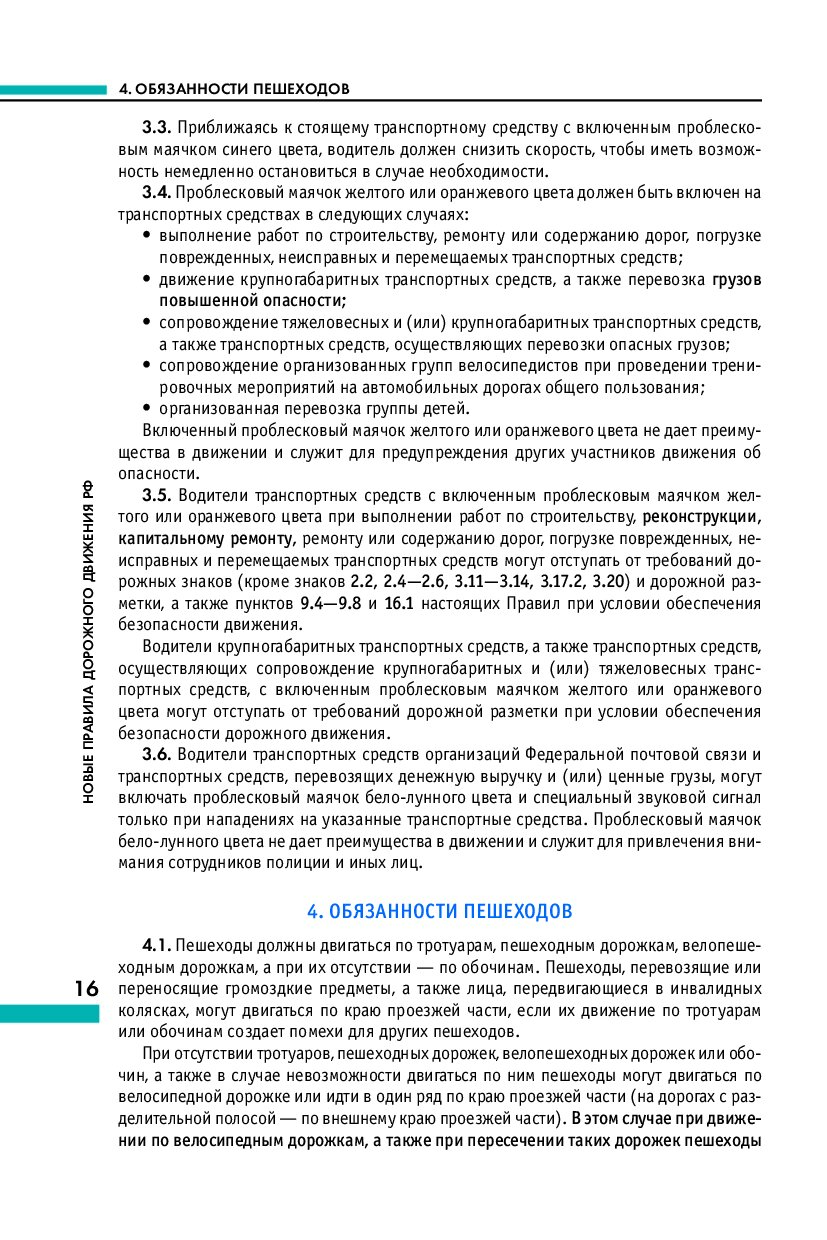 4. ОБЯЗАННОСТИ ПЕШЕХОДОВ

3.3. Приближаясь к стоящему транспортному средству с включенным проблесковым маячком синего цвета, водитель должен снизить скорость, чтобы иметь возможность немедленно остановиться в случае необходимости.

3.4. Проблесковый маячок желтого или оранжевого цвета должен быть включен на транспортных средствах в следующих случаях:
• выполнение работ по строительству, ремонту или содержанию дорог, погрузке поврежденных, неисправных и перемещаемых транспортных средств;
• движение крупногабаритных транспортных средств, а также перевозка грузов повышенной опасности;
• сопровождение тяжеловесных и (или) крупногабаритных транспортных средств, а также транспортных средств, осуществляющих перевозки опасных грузов;
• сопровождение организованных групп велосипедистов при проведении тренировочных мероприятий на автомобильных дорогах общего пользования;
• организованная перевозка группы детей.

Включенный проблесковый маячок желтого или оранжевого цвета не дает преимущества в движении и служит для предупреждения других участников движения об опасности.

3.5. Водители транспортных средств с включенным проблесковым маячком желтого или оранжевого цвета при выполнении работ по строительству, реконструкции, капитальному ремонту, ремонту или содержанию дорог, погрузке поврежденных, неисправных и перемещаемых транспортных средств могут отступать от требований дорожных знаков (кроме знаков 2.2, 2.4—2.6, 3.11—3.14, 3.17.2, 3.20) и дорожной разметки, а также пунктов 9.4—9.8 и 16.1 настоящих Правил при условии обеспечения безопасности движения.

Водители крупногабаритных транспортных средств, а также транспортных средств, осуществляющих сопровождение крупногабаритных и (или) тяжеловесных транспортных средств, с включенным проблесковым маячком желтого или оранжевого цвета могут отступать от требований дорожной разметки при условии обеспечения безопасности дорожного движения.

3.6. Водители транспортных средств организаций Федеральной почтовой связи и транспортных средств, перевозящих денежную выручку и (или) ценные грузы, могут включать проблесковый маячок бело-лунного цвета и специальный звуковой сигнал только при нападениях на указанные транспортные средства. Проблесковый маячок бело-лунного цвета не дает преимущества в движении и служит для привлечения внимания сотрудников полиции и иных лиц.

4. ОБЯЗАННОСТИ ПЕШЕХОДОВ

4.1. Пешеходы должны двигаться по тротуарам, пешеходным дорожкам, велопешеходным дорожкам, а при их отсутствии — по обочинам. Пешеходы, перевозящие или переносящие громоздкие предметы, а также лица, передвигающиеся в инвалидных колясках, могут двигаться по краю проезжей части, если их движение по тротуарам или обочинам создает помехи для других пешеходов.

При отсутствии тротуаров, пешеходных дорожек, велопешеходных дорожек или обочин, а также в случае невозможности двигаться по ним пешеходы могут двигаться по велосипедной дорожке или идти в один ряд по краю проезжей части (на дорогах с разделительной полосой — по внешнему краю проезжей части). В этом случае при движении по велосипедным дорожкам, а также при пересечении таких дорожек пешеходы

НОВЫЕ ПРАВИЛА ДОРОЖНОГО ДВИЖЕНИЯ РФ

16